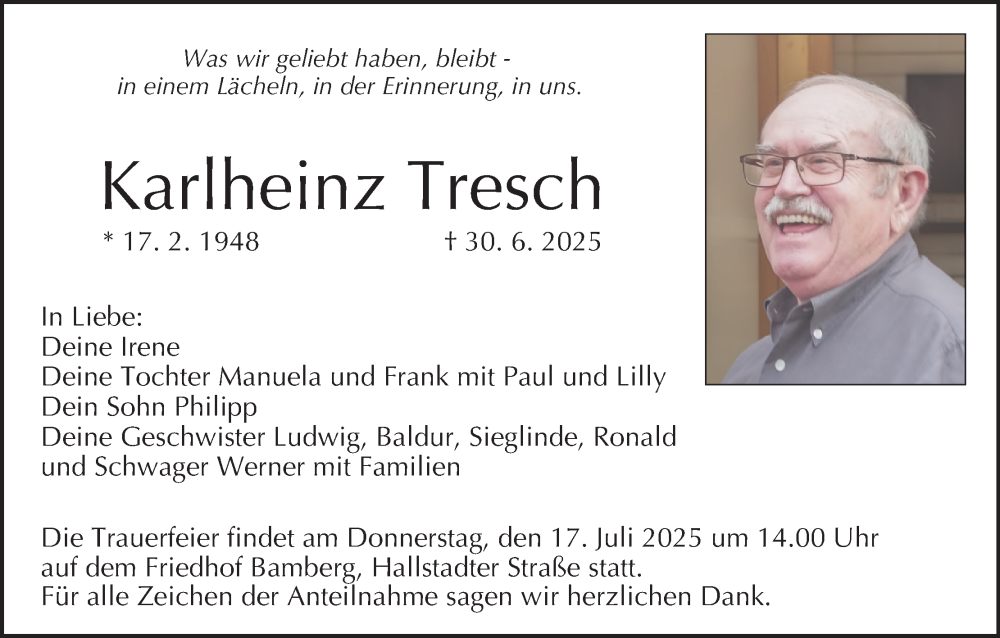 Was wir geliebt haben, bleibt -
in einem Lächeln, in der Erinnerung, in uns.

Karlheinz Tresch

* 17. 2. 1948 † 30. 6. 2025

In Liebe:
Deine Irene
Deine Tochter Manuela und Frank mit Paul und Lilly
Dein Sohn Philipp
Deine Geschwister Ludwig, Baldur, Sieglinde, Ronald
und Schwager Werner mit Familien

Die Trauerfeier findet am Donnerstag, den 17. Juli 2025 um 14.00 Uhr auf dem Friedhof Bamberg, Hallstadter Straße statt.
Für alle Zeichen der Anteilnahme sagen wir herzlichen Dank.